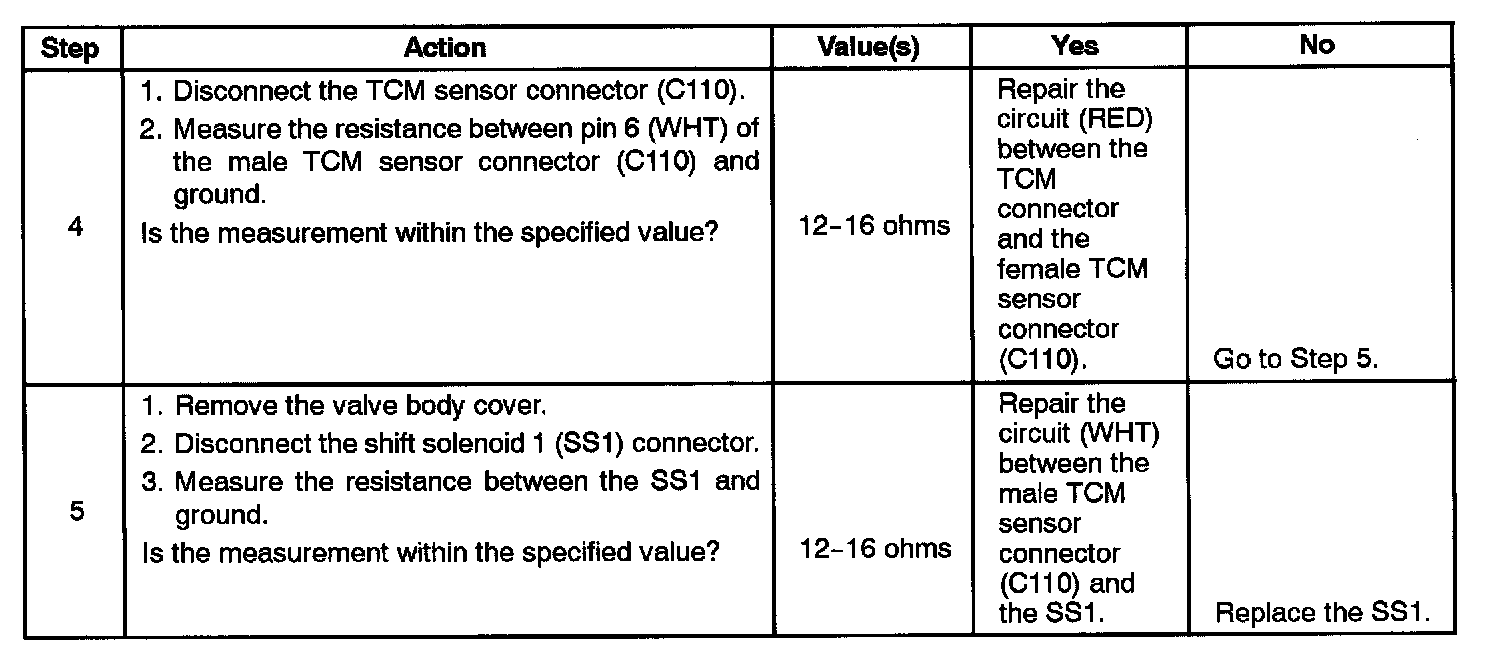 | Step | Action | Value(s) | Yes | No |
|---|---|---|---|---|
| 4 | 1. Disconnect the TCM sensor connector (C110). 2. Measure the resistance between pin 6 (WHT) of the male TCM sensor connector (C110) and ground. Is the measurement within the specified value? | 12–16 ohms | Repair the circuit (RED) between the TCM connector and the female TCM sensor connector (C110). | Go to Step 5. |
| 5 | 1. Remove the valve body cover. 2. Disconnect the shift solenoid 1 (SS1) connector. 3. Measure the resistance between the SS1 and ground. Is the measurement within the specified value? | 12–16 ohms | Repair the circuit (WHT) between the male TCM sensor connector (C110) and the SS1. | Replace the SS1. |